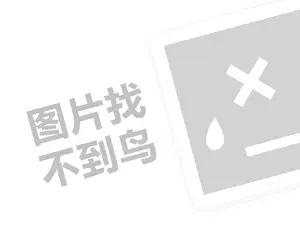 图片找
不到鸟